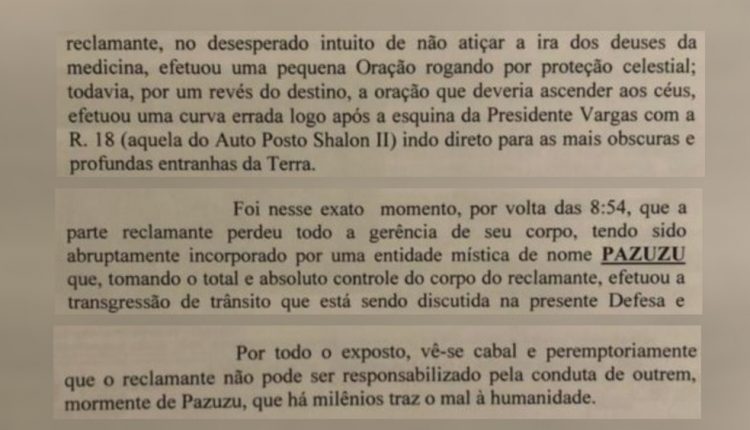 reclamante, no desesperado intuito de não atiçar a ira dos deuses da medicina, efetuou uma pequena Oração rogando por proteção celestial; todavia, por um revés do destino, a oração que deveria ascender aos céus, efetuou uma curva errada logo após a esquina da Presidente Vargas com a R. 18 (aquela do Auto Posto Shalon II) indo direto para as mais obscuras e profundas entranhas da Terra.

Foi nesse exato momento, por volta das 8:54, que a parte reclamante perdeu todo a gerência de seu corpo, tendo sido abruptamente incorporado por uma entidade mística de nome PAZUZU que, tomando o total e absoluto controle do corpo do reclamante, efetuou a transgressão de trânsito que está sendo discutida na presente Defesa e

Por todo o exposto, vê-se cabal e peremptoriamente que o reclamante não pode ser responsabilizado pela conduta de outrem, mormente de Pazuzu, que há milênios traz o mal à humanidade.